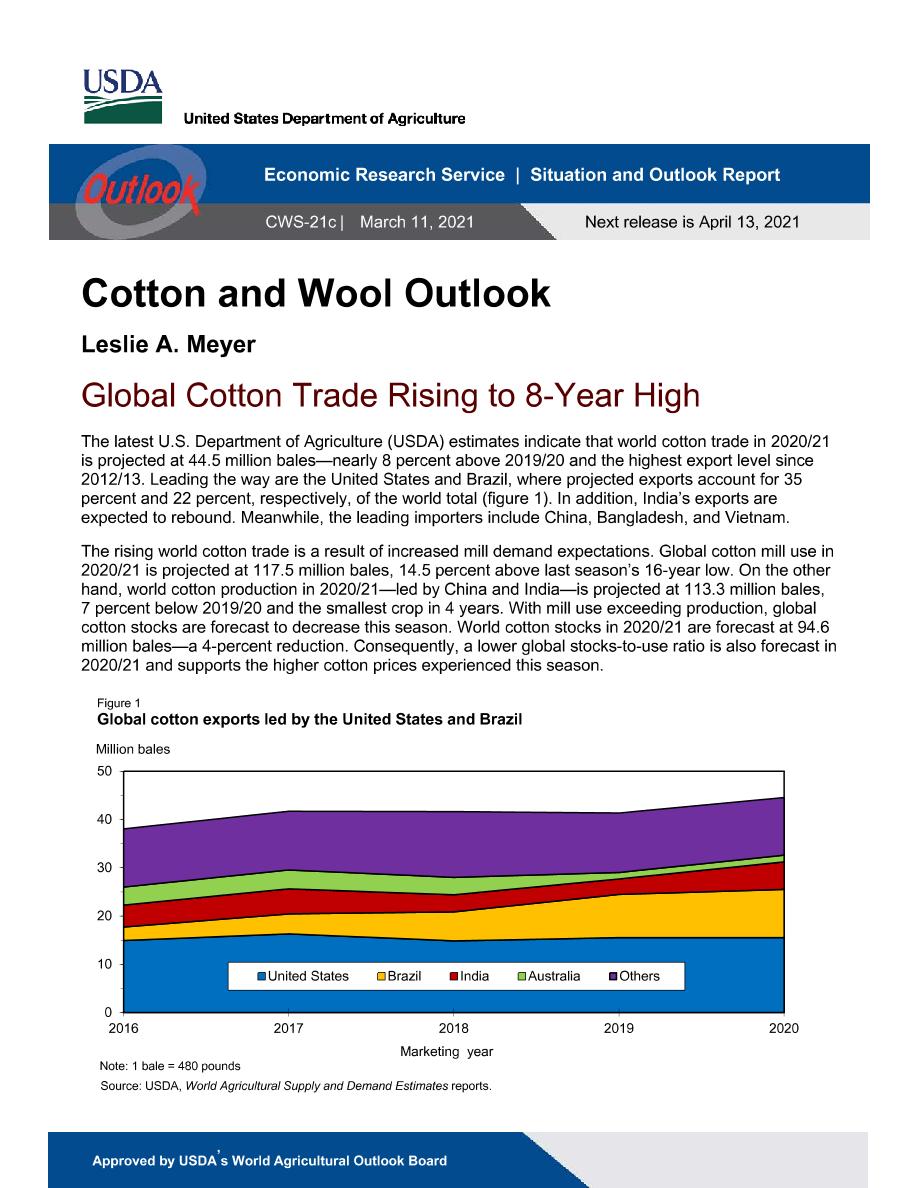 USDA
United States Department of Agriculture

Outlook
Economic Research Service | Situation and Outlook Report
CWS-21c | March 11, 2021
Next release is April 13, 2021

Cotton and Wool Outlook

Leslie A. Meyer

Global Cotton Trade Rising to 8-Year High

The latest U.S. Department of Agriculture (USDA) estimates indicate that world cotton trade in 2020/21 is projected at 44.5 million bales—nearly 8 percent above 2019/20 and the highest export level since 2012/13. Leading the way are the United States and Brazil, where projected exports account for 35 percent and 22 percent, respectively, of the world total (figure 1). In addition, India's exports are expected to rebound. Meanwhile, the leading importers include China, Bangladesh, and Vietnam.

The rising world cotton trade is a result of increased mill demand expectations. Global cotton mill use in 2020/21 is projected at 117.5 million bales, 14.5 percent above last season's 16-year low. On the other hand, world cotton production in 2020/21—led by China and India—is projected at 113.3 million bales, 7 percent below 2019/20 and the smallest crop in 4 years. With mill use exceeding production, global cotton stocks are forecast to decrease this season. World cotton stocks in 2020/21 are forecast at 94.6 million bales—a 4-percent reduction. Consequently, a lower global stocks-to-use ratio is also forecast in 2020/21 and supports the higher cotton prices experienced this season.

Figure 1
Global cotton exports led by the United States and Brazil

Million bales
50
40
30
20
10
0
United States Brazil India Australia Others
2016 2017 2018 2019 2020
Marketing year

Note: 1 bale = 480 pounds
Source: USDA, World Agricultural Supply and Demand Estimates reports.

Approved by USDA's World Agricultural Outlook Board